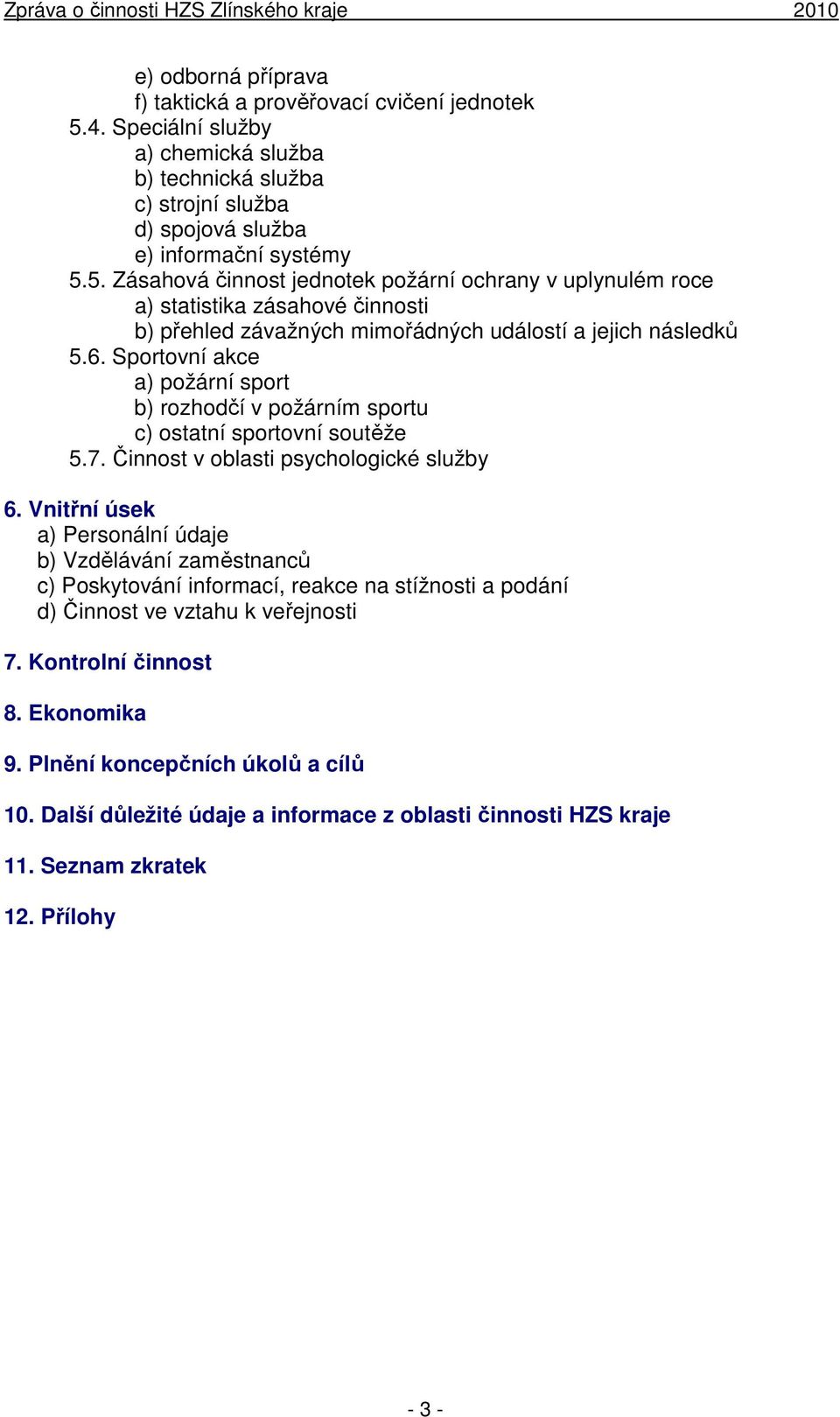 Zpráva o činnosti HZS Zlínského kraje 2010

e) odborná příprava
f) taktická a prověřovací cvičení jednotek
5.4. Speciální služby
a) chemická služba
b) technická služba
c) strojní služba
d) spojová služba
e) informační systémy
5.5. Zásahová činnost jednotek požární ochrany v uplynulém roce
a) statistika zásahové činnosti
b) přehled závažných mimořádných událostí a jejich následků
5.6. Sportovní akce
a) požární sport
b) rozhodčí v požárním sportu
c) ostatní sportovní soutěže
5.7. Činnost v oblasti psychologické služby

6. Vnitřní úsek
a) Personální údaje
b) Vzdělávání zaměstnanců
c) Poskytování informací, reakce na stížnosti a podání
d) Činnost ve vztahu k veřejnosti

7. Kontrolní činnost

8. Ekonomika

9. Plnění koncepčních úkolů a cílů

10. Další důležité údaje a informace z oblasti činnosti HZS kraje

11. Seznam zkratek

12. Přílohy

- 3 -